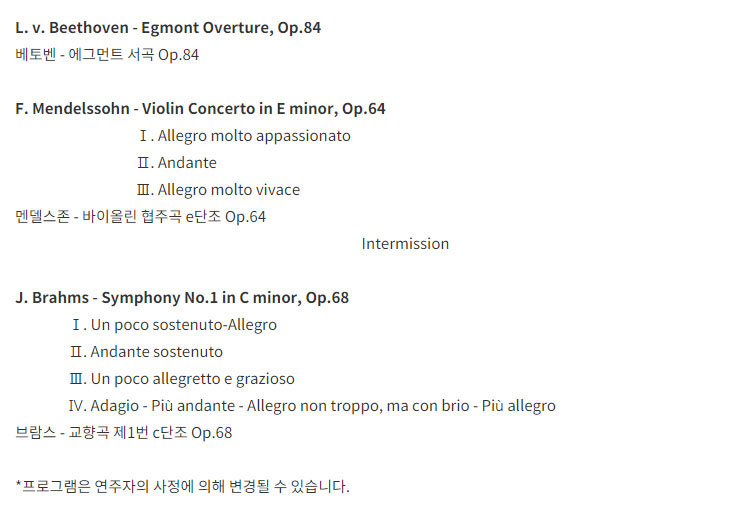 L. v. Beethoven - Egmont Overture, Op.84
베토벤 - 에그먼트 서곡 Op.84

F. Mendelssohn - Violin Concerto in E minor, Op.64
Ⅰ. Allegro molto appassionato
Ⅱ. Andante
Ⅲ. Allegro molto vivace
멘델스존 - 바이올린 협주곡 e단조 Op.64

Intermission

J. Brahms - Symphony No.1 in C minor, Op.68
Ⅰ. Un poco sostenuto-Allegro
Ⅱ. Andante sostenuto
Ⅲ. Un poco allegretto e grazioso
Ⅳ. Adagio - Più andante - Allegro non troppo, ma con brio - Più allegro
브람스 - 교향곡 제1번 c단조 Op.68

*프로그램은 연주자의 사정에 의해 변경될 수 있습니다.